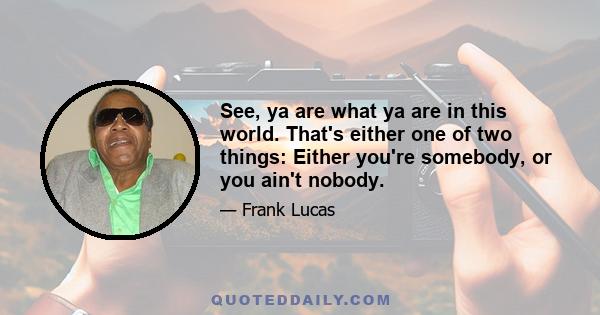 See, ya are what ya are in this world. That's either one of two things: Either you're somebody, or you ain't nobody.

— Frank Lucas

QUOTEDDAILY.COM